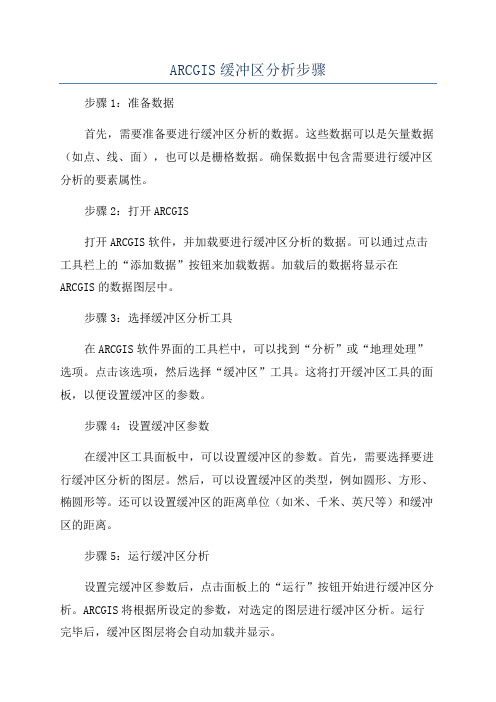 ARCGIS缓冲区分析步骤

步骤1：准备数据

首先，需要准备要进行缓冲区分析的数据。这些数据可以是矢量数据（如点、线、面），也可以是栅格数据。确保数据中包含需要进行缓冲区分析的要素属性。

步骤2：打开ARCGIS

打开ARCGIS软件，并加载要进行缓冲区分析的数据。可以通过点击工具栏上的“添加数据”按钮来加载数据。加载后的数据将显示在ARCGIS的数据图层中。

步骤3：选择缓冲区分析工具

在ARCGIS软件界面的工具栏中，可以找到“分析”或“地理处理”选项。点击该选项，然后选择“缓冲区”工具。这将打开缓冲区工具的面板，以便设置缓冲区的参数。

步骤4：设置缓冲区参数

在缓冲区工具面板中，可以设置缓冲区的参数。首先，需要选择要进行缓冲区分析的图层。然后，可以设置缓冲区的类型，例如圆形、方形、椭圆形等。还可以设置缓冲区的距离单位（如米、千米、英尺等）和缓冲区的距离。

步骤5：运行缓冲区分析

设置完缓冲区参数后，点击面板上的“运行”按钮开始进行缓冲区分析。ARCGIS将根据所设定的参数，对选定的图层进行缓冲区分析。运行完毕后，缓冲区图层将会自动加载并显示。